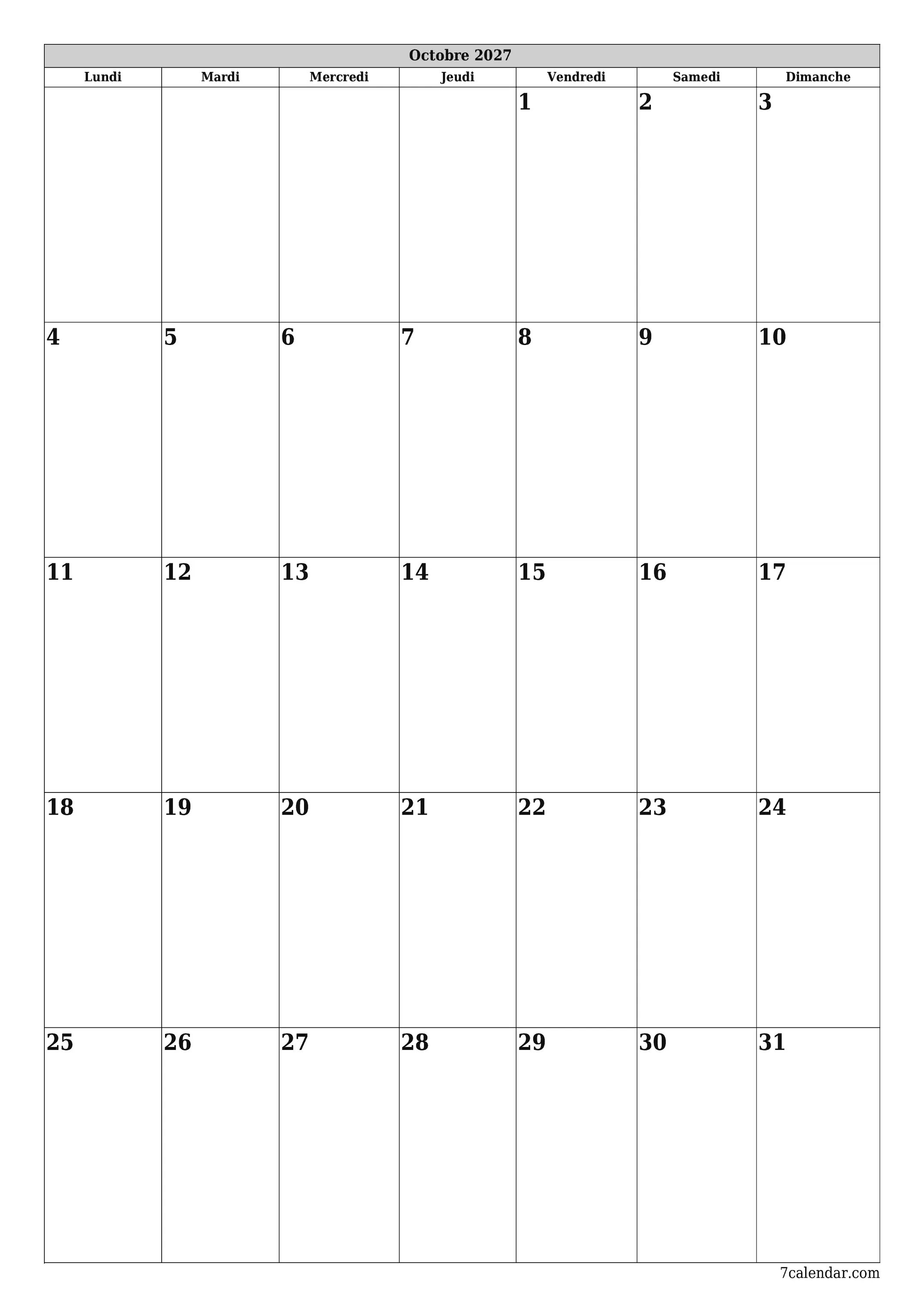 Octobre 2027

| Lundi | Mardi | Mercredi | Jeudi | Vendredi | Samedi | Dimanche |
|---|---|---|---|---|---|---|
| | | | | 1 | 2 | 3 |
| 4 | 5 | 6 | 7 | 8 | 9 | 10 |
| 11 | 12 | 13 | 14 | 15 | 16 | 17 |
| 18 | 19 | 20 | 21 | 22 | 23 | 24 |
| 25 | 26 | 27 | 28 | 29 | 30 | 31 |

7calendar.com